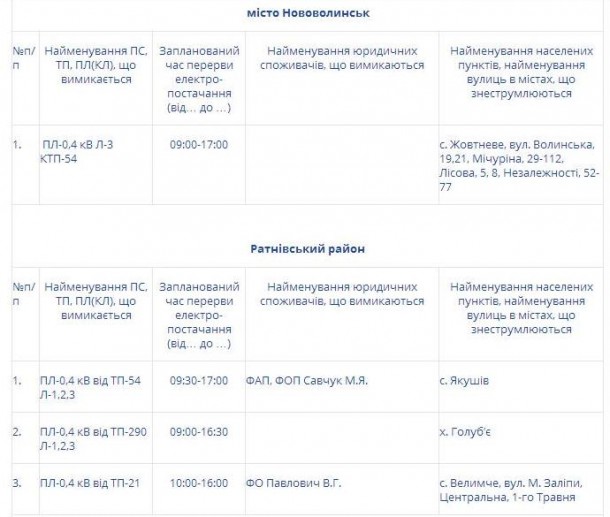 місто Нововолинськ

| №п/п | Найменування ПС, ТП, ПЛ(КЛ), що вимикається | Запланований час перерви електро-постачання (від… до …) | Найменування юридичних споживачів, що вимикаються | Найменування населених пунктів, найменування вулиць в містах, що знеструмлюються |
|---|---|---|---|---|
| 1. | ПЛ-0,4 кВ Л-3 КТП-54 | 09:00-17:00 | | с. Жовтневе, вул. Волинська, 19,21, Мічуріна, 29-112, Лісова, 5, 8, Незалежності, 52-77 |

Ратнівський район

| №п/п | Найменування ПС, ТП, ПЛ(КЛ), що вимикається | Запланований час перерви електро-постачання (від… до …) | Найменування юридичних споживачів, що вимикаються | Найменування населених пунктів, найменування вулиць в містах, що знеструмлюються |
|---|---|---|---|---|
| 1. | ПЛ-0,4 кВ від ТП-54 Л-1,2,3 | 09:30-17:00 | ФАП, ФОП Савчук М.Я. | с. Якушів |
| 2. | ПЛ-0,4 кВ від ТП-290 Л-1,2,3 | 09:00-16:30 | | х. Голуб'є |
| 3. | ПЛ-0,4 кВ від ТП-21 | 10:00-16:00 | ФО Павлович В.Г. | с. Велимче, вул. М. Заліпи, Центральна, 1-го Травня |